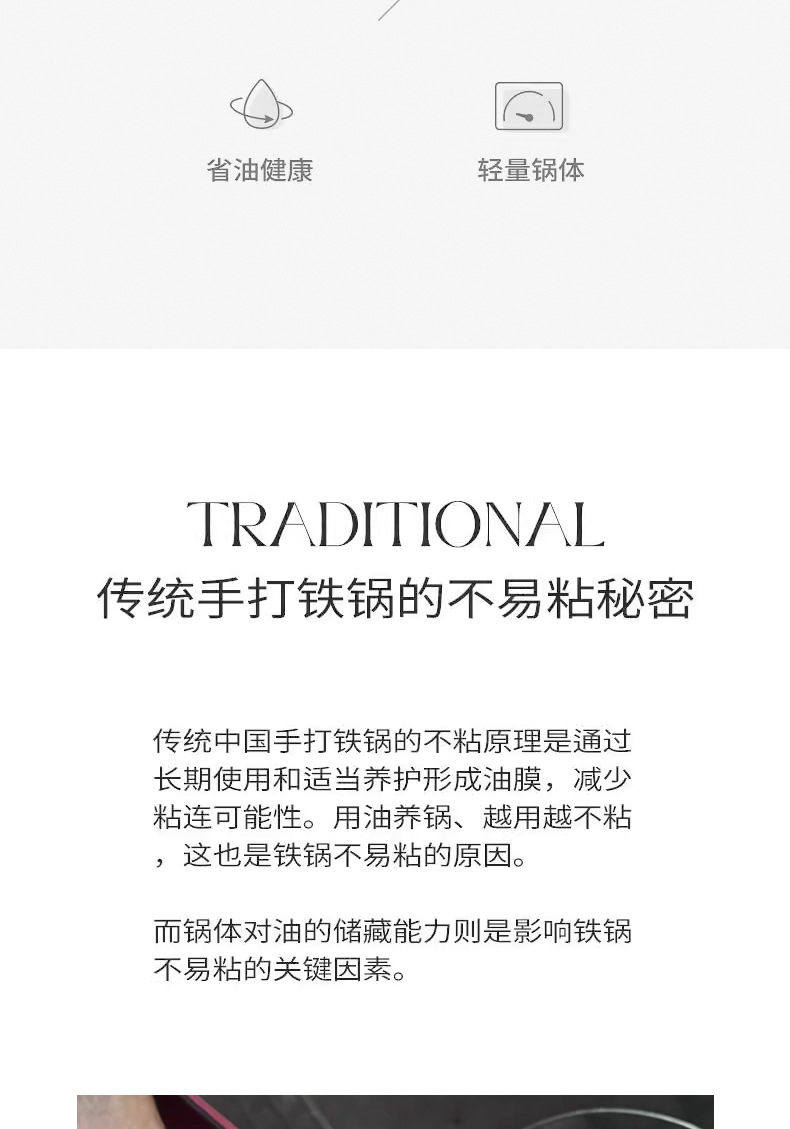 省油健康

轻量锅体

TRADITIONAL

传统手打铁锅的不易粘秘密

传统中国手打铁锅的不粘原理是通过长期使用和适当养护形成油膜，减少粘连可能性。用油养锅、越用越不粘，这也是铁锅不易粘的原因。

而锅体对油的储藏能力则是影响铁锅不易粘的关键因素。